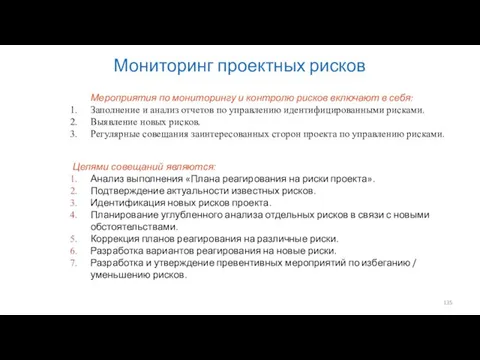 Мониторинг проектных рисков

Мероприятия по мониторингу и контролю рисков включают в себя:
1. Заполнение и анализ отчетов по управлению идентифицированными рисками.
2. Выявление новых рисков.
3. Регулярные совещания заинтересованных сторон проекта по управлению рисками.

Целями совещаний являются:
1. Анализ выполнения «Плана реагирования на риски проекта».
2. Подтверждение актуальности известных рисков.
3. Идентификация новых рисков проекта.
4. Планирование углубленного анализа отдельных рисков в связи с новыми обстоятельствами.
5. Коррекция планов реагирования на различные риски.
6. Разработка вариантов реагирования на новые риски.
7. Разработка и утверждение превентивных мероприятий по избеганию / уменьшению рисков.

135